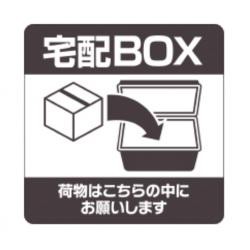 宅配BOX

荷物はこちらの中に
お願いします